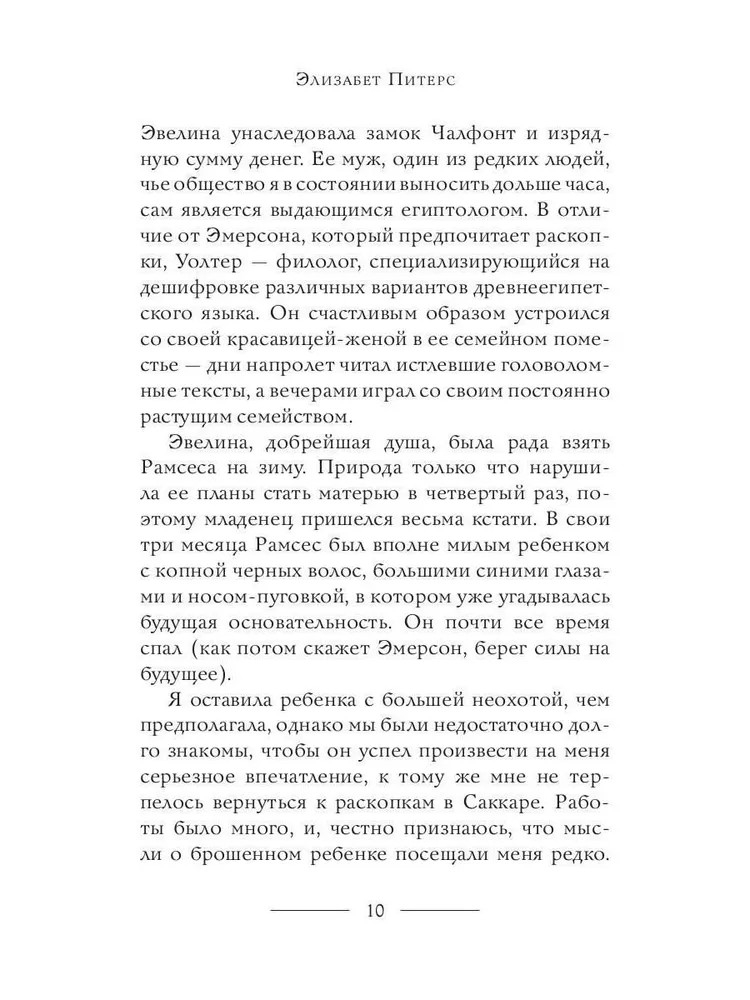 Элизабет Питерс

Эвелина унаследовала замок Чалфонт и изрядную сумму денег. Ее муж, один из редких людей, чье общество я в состоянии выносить дольше часа, сам является выдающимся египтологом. В отличие от Эмерсона, который предпочитает раскопки, Уолтер — филолог, специализирующийся на дешифровке различных вариантов древнеегипетского языка. Он счастливым образом устроился со своей красавицей-женой в ее семейном поместье — дни напролет читал истлевшие головоломные тексты, а вечерами играл со своим постоянно растущим семейством.

Эвелина, добрейшая душа, была рада взять Рамсеса на зиму. Природа только что нарушила ее планы стать матерью в четвертый раз, поэтому младенец пришелся весьма кстати. В свои три месяца Рамсес был вполне милым ребенком с копной черных волос, большими синими глазами и носом-пуговкой, в котором уже угадывалась будущая основательность. Он почти все время спал (как потом скажет Эмерсон, берег силы на будущее).

Я оставила ребенка с большей неохотой, чем предполагала, однако мы были недостаточно долго знакомы, чтобы он успел произвести на меня серьезное впечатление, к тому же мне не терпелось вернуться к раскопкам в Саккаре. Работы было много, и, честно признаюсь, что мысли о брошенном ребенке посещали меня редко.

10